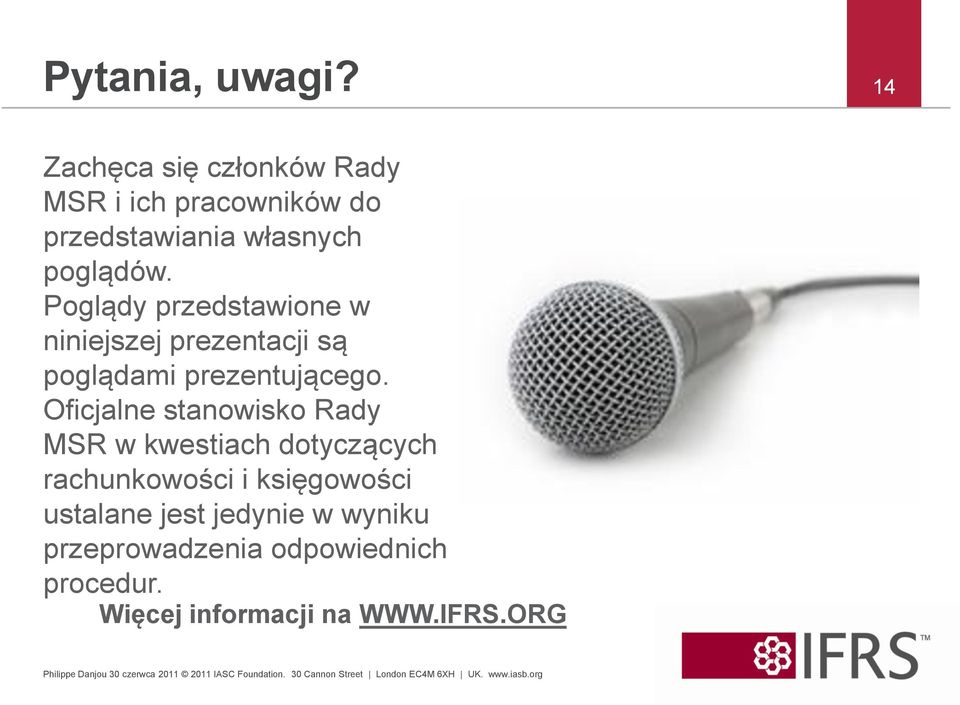 Pytania, uwagi?

14

Zachęca się członków Rady MSR i ich pracowników do przedstawiania własnych poglądów.
Poglądy przedstawione w niniejszej prezentacji są poglądami prezentującego. Oficjalne stanowisko Rady MSR w kwestiach dotyczących rachunkowości i księgowości ustalane jest jedynie w wyniku przeprowadzenia odpowiednich procedur.

Więcej informacji na WWW.IFRS.ORG

IFRS™

Philippe Danjou 30 czerwca 2011 © 2011 IASC Foundation. 30 Cannon Street | London EC4M 6XH | UK. www.iasb.org